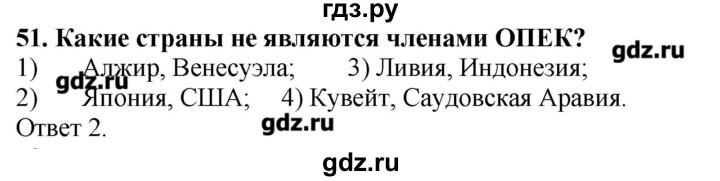 гдз.ру

51. Какие страны не являются членами ОПЕК?

gdz.ru

1) Алжир, Венесуэла; 3) Ливия, Индонезия;

gdz.ru

2) Япония, США; 4) Кувейт, Саудовская Аравия.

Ответ 2.

gdz.ru

gdz.ru